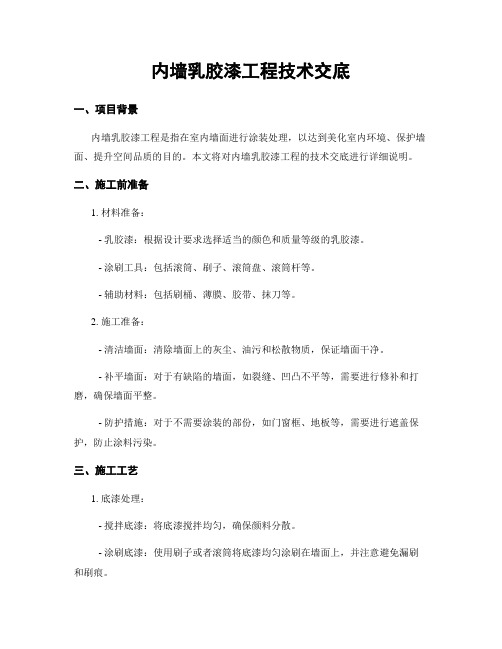 内墙乳胶漆工程技术交底

一、项目背景

内墙乳胶漆工程是指在室内墙面进行涂装处理，以达到美化室内环境、保护墙面、提升空间品质的目的。本文将对内墙乳胶漆工程的技术交底进行详细说明。

二、施工前准备

1. 材料准备：

- 乳胶漆：根据设计要求选择适当的颜色和质量等级的乳胶漆。

- 涂刷工具：包括滚筒、刷子、滚筒盘、滚筒杆等。

- 辅助材料：包括刷桶、薄膜、胶带、抹刀等。

2. 施工准备：

- 清洁墙面：清除墙面上的灰尘、油污和松散物质，保证墙面干净。

- 补平墙面：对于有缺陷的墙面，如裂缝、凹凸不平等，需要进行修补和打磨，确保墙面平整。

- 防护措施：对于不需要涂装的部份，如门窗框、地板等，需要进行遮盖保护，防止涂料污染。

三、施工工艺

1. 底漆处理：

- 搅拌底漆：将底漆搅拌均匀，确保颜料分散。

- 涂刷底漆：使用刷子或者滚筒将底漆均匀涂刷在墙面上，并注意避免漏刷和刷痕。